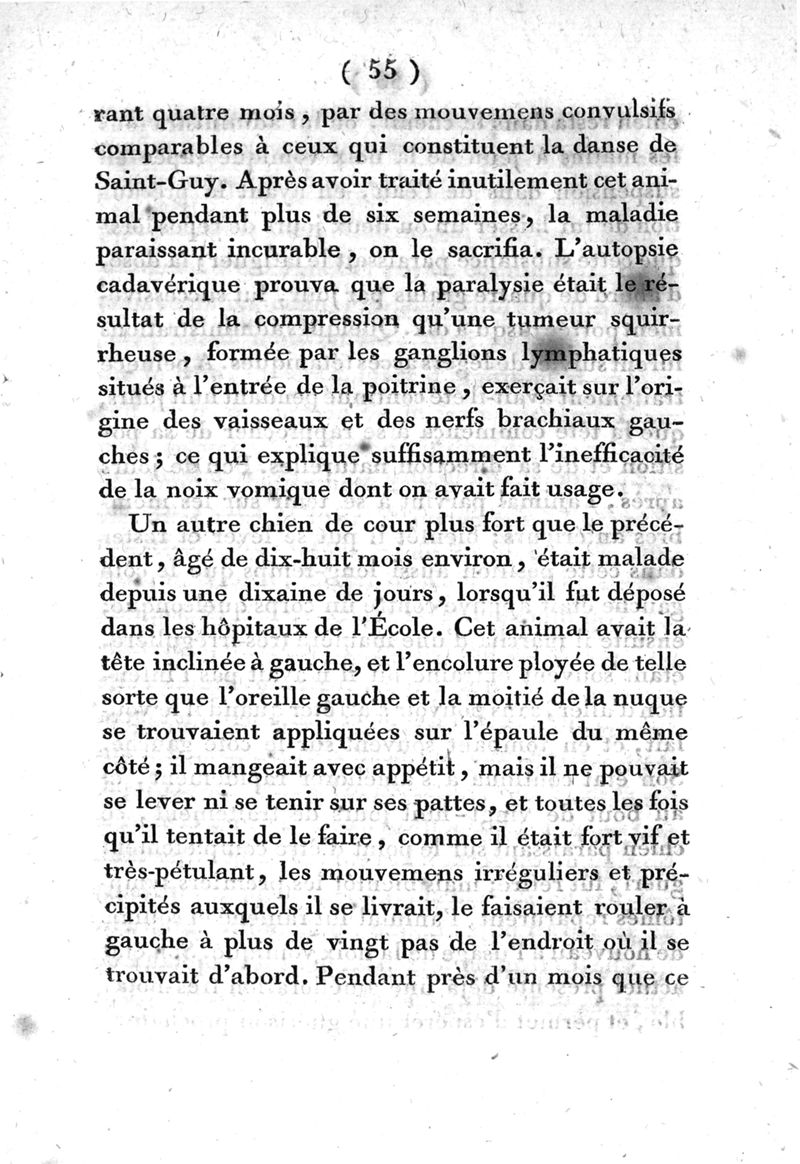 ( 55 )

rant quatre mois, par des mouvemens convulsifs comparables à ceux qui constituent la danse de Saint-Guy. Après avoir traité inutilement cet animal pendant plus de six semaines, la maladie paraissant incurable, on le sacrifia. L'autopsie cadavérique prouva que la paralysie était le résultat de la compression qu'une tumeur squirrheuse, formée par les ganglions lymphatiques situés à l'entrée de la poitrine, exerçait sur l'origine des vaisseaux et des nerfs brachiaux gauches; ce qui explique suffisamment l'inefficacité de la noix vomique dont on avait fait usage.

Un autre chien de cour plus fort que le précédent, âgé de dix-huit mois environ, était malade depuis une dixaine de jours, lorsqu'il fut déposé dans les hôpitaux de l'École. Cet animal avait la tête inclinée à gauche, et l'encolure ployée de telle sorte que l'oreille gauche et la moitié de la nuque se trouvaient appliquées sur l'épaule du même côté; il mangeait avec appétit, mais il ne pouvait se lever ni se tenir sur ses pattes, et toutes les fois qu'il tentait de le faire, comme il était fort vif et très-pétulant, les mouvemens irréguliers et précipités auxquels il se livrait, le faisaient rouler à gauche à plus de vingt pas de l'endroit où il se trouvait d'abord. Pendant près d'un mois que ce